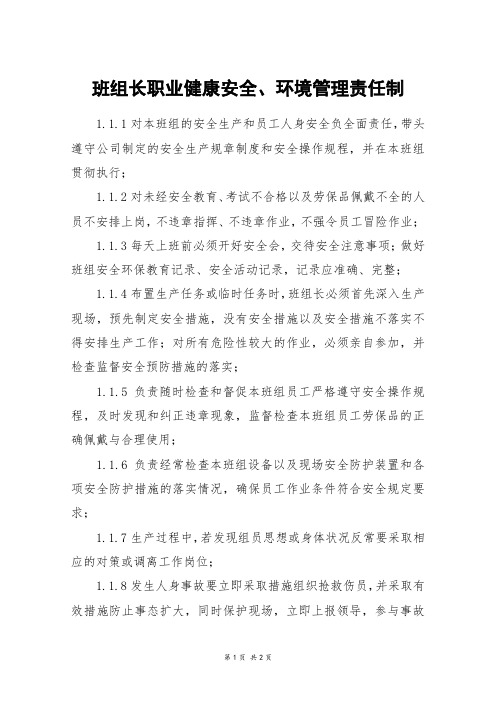 班组长职业健康安全、环境管理责任制

1.1.1 对本班组的安全生产和员工人身安全负全面责任，带头遵守公司制定的安全生产规章制度和安全操作规程，并在本班组贯彻执行；

1.1.2 对未经安全教育、考试不合格以及劳保品佩戴不全的人员不安排上岗，不违章指挥、不违章作业，不强令员工冒险作业；

1.1.3 每天上班前必须开好安全会，交待安全注意事项；做好班组安全环保教育记录、安全活动记录，记录应准确、完整；

1.1.4 布置生产任务或临时任务时，班组长必须首先深入生产现场，预先制定安全措施，没有安全措施以及安全措施不落实不得安排生产工作；对所有危险性较大的作业，必须亲自参加，并检查监督安全预防措施的落实；

1.1.5 负责随时检查和督促本班组员工严格遵守安全操作规程，及时发现和纠正违章现象，监督检查本班组员工劳保品的正确佩戴与合理使用；

1.1.6 负责经常检查本班组设备以及现场安全防护装置和各项安全防护措施的落实情况，确保员工作业条件符合安全规定要求；

1.1.7 生产过程中，若发现组员思想或身体状况反常要采取相应的对策或调离工作岗位；

1.1.8 发生人身事故要立即采取措施组织抢救伤员，并采取有效措施防止事态扩大，同时保护现场，立即上报领导，参与事故

第 1 页 共 2 页